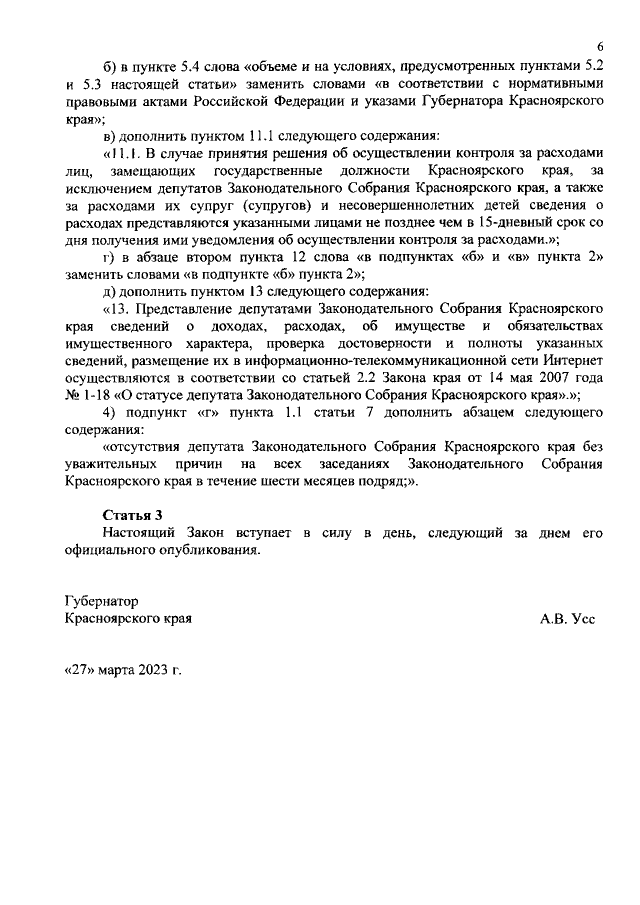 6

б) в пункте 5.4 слова «объеме и на условиях, предусмотренных пунктами 5.2 и 5.3 настоящей статьи» заменить словами «в соответствии с нормативными правовыми актами Российской Федерации и указами Губернатора Красноярского края»;

в) дополнить пунктом 11.1 следующего содержания:

«11.1. В случае принятия решения об осуществлении контроля за расходами лиц, замещающих государственные должности Красноярского края, за исключением депутатов Законодательного Собрания Красноярского края, а также за расходами их супруг (супругов) и несовершеннолетних детей сведения о расходах представляются указанными лицами не позднее чем в 15-дневный срок со дня получения ими уведомления об осуществлении контроля за расходами.»;

г) в абзаце втором пункта 12 слова «в подпунктах «б» и «в» пункта 2» заменить словами «в подпункте «б» пункта 2»;

д) дополнить пунктом 13 следующего содержания:

«13. Представление депутатами Законодательного Собрания Красноярского края сведений о доходах, расходах, об имуществе и обязательствах имущественного характера, проверка достоверности и полноты указанных сведений, размещение их в информационно-телекоммуникационной сети Интернет осуществляются в соответствии со статьей 2.2 Закона края от 14 мая 2007 года № 1-18 «О статусе депутата Законодательного Собрания Красноярского края».»;

4) подпункт «г» пункта 1.1 статьи 7 дополнить абзацем следующего содержания:

«отсутствия депутата Законодательного Собрания Красноярского края без уважительных причин на всех заседаниях Законодательного Собрания Красноярского края в течение шести месяцев подряд;».

Статья 3

Настоящий Закон вступает в силу в день, следующий за днем его официального опубликования.

Губернатор
Красноярского края А.В. Усс

«27» марта 2023 г.